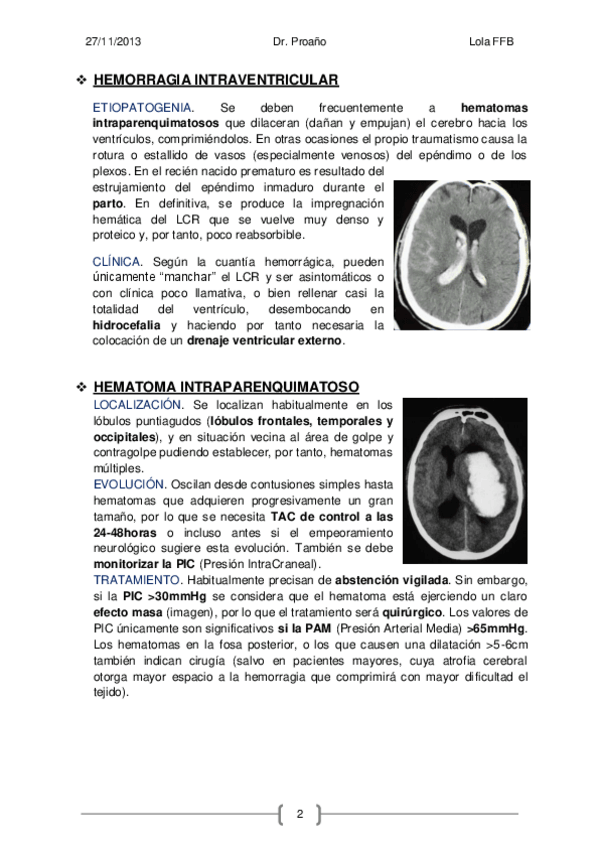 27/11/2013 Dr. Proaño Lola FFB

❖ HEMORRAGIA INTRAVENTRICULAR

ETIOPATOGENIA. Se deben frecuentemente a hematomas intraparenquimatosos que dilaceran (dañan y empujan) el cerebro hacia los ventrículos, comprimiéndolos. En otras ocasiones el propio traumatismo causa la rotura o estallido de vasos (especialmente venosos) del epéndimo o de los plexos. En el recién nacido prematuro es resultado del estrujamiento del epéndimo inmaduro durante el parto. En definitiva, se produce la impregnación hemática del LCR que se vuelve muy denso y proteico y, por tanto, poco reabsorbible.

CLÍNICA. Según la cuantía hemorrágica, pueden únicamente "manchar" el LCR y ser asintomáticos o con clínica poco llamativa, o bien rellenar casi la totalidad del ventrículo, desembocando en hidrocefalia y haciendo por tanto necesaria la colocación de un drenaje ventricular externo.

❖ HEMATOMA INTRAPARENQUIMATOSO

LOCALIZACIÓN. Se localizan habitualmente en los lóbulos puntiagudos (lóbulos frontales, temporales y occipitales), y en situación vecina al área de golpe y contragolpe pudiendo establecer, por tanto, hematomas múltiples.
EVOLUCIÓN. Oscilan desde contusiones simples hasta hematomas que adquieren progresivamente un gran tamaño, por lo que se necesita TAC de control a las 24-48horas o incluso antes si el empeoramiento neurológico sugiere esta evolución. También se debe monitorizar la PIC (Presión IntraCraneal).
TRATAMIENTO. Habitualmente precisan de abstención vigilada. Sin embargo, si la PIC >30mmHg se considera que el hematoma está ejerciendo un claro efecto masa (imagen), por lo que el tratamiento será quirúrgico. Los valores de PIC únicamente son significativos si la PAM (Presión Arterial Media) >65mmHg. Los hematomas en la fosa posterior, o los que causen una dilatación >5-6cm también indican cirugía (salvo en pacientes mayores, cuya atrofia cerebral otorga mayor espacio a la hemorragia que comprimirá con mayor dificultad el tejido).

2